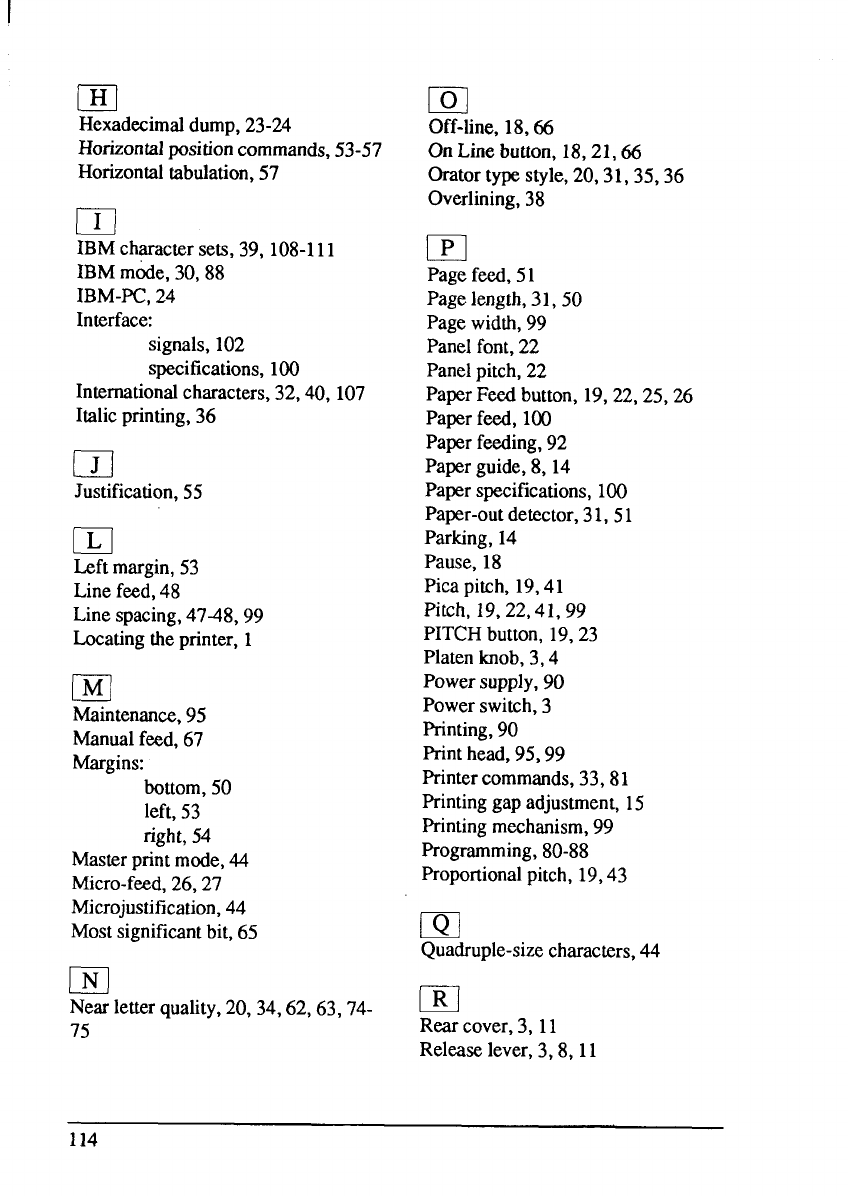 H
Hexadecimal dump, 23-24
Horizontal position commands, 53-57
Horizontal tabulation, 57

I
IBM character sets, 39, 108-111
IBM mode, 30, 88
IBM-PC, 24
Interface:
signals, 102
specifications, 100
International characters, 32, 40, 107
Italic printing, 36

J
Justification, 55

L
Left margin, 53
Line feed, 48
Line spacing, 47-48, 99
Locating the printer, 1

M
Maintenance, 95
Manual feed, 67
Margins:
bottom, 50
left, 53
right, 54
Master print mode, 44
Micro-feed, 26, 27
Microjustification, 44
Most significant bit, 65

N
Near letter quality, 20, 34, 62, 63, 74-75

O
Off-line, 18, 66
On Line button, 18, 21, 66
Orator type style, 20, 31, 35, 36
Overlining, 38

P
Page feed, 51
Page length, 31, 50
Page width, 99
Panel font, 22
Panel pitch, 22
Paper Feed button, 19, 22, 25, 26
Paper feed, 100
Paper feeding, 92
Paper guide, 8, 14
Paper specifications, 100
Paper-out detector, 31, 51
Parking, 14
Pause, 18
Pica pitch, 19, 41
Pitch, 19, 22, 41, 99
PITCH button, 19, 23
Platen knob, 3, 4
Power supply, 90
Power switch, 3
Printing, 90
Print head, 95, 99
Printer commands, 33, 81
Printing gap adjustment, 15
Printing mechanism, 99
Programming, 80-88
Proportional pitch, 19, 43

Q
Quadruple-size characters, 44

R
Rear cover, 3, 11
Release lever, 3, 8, 11

114